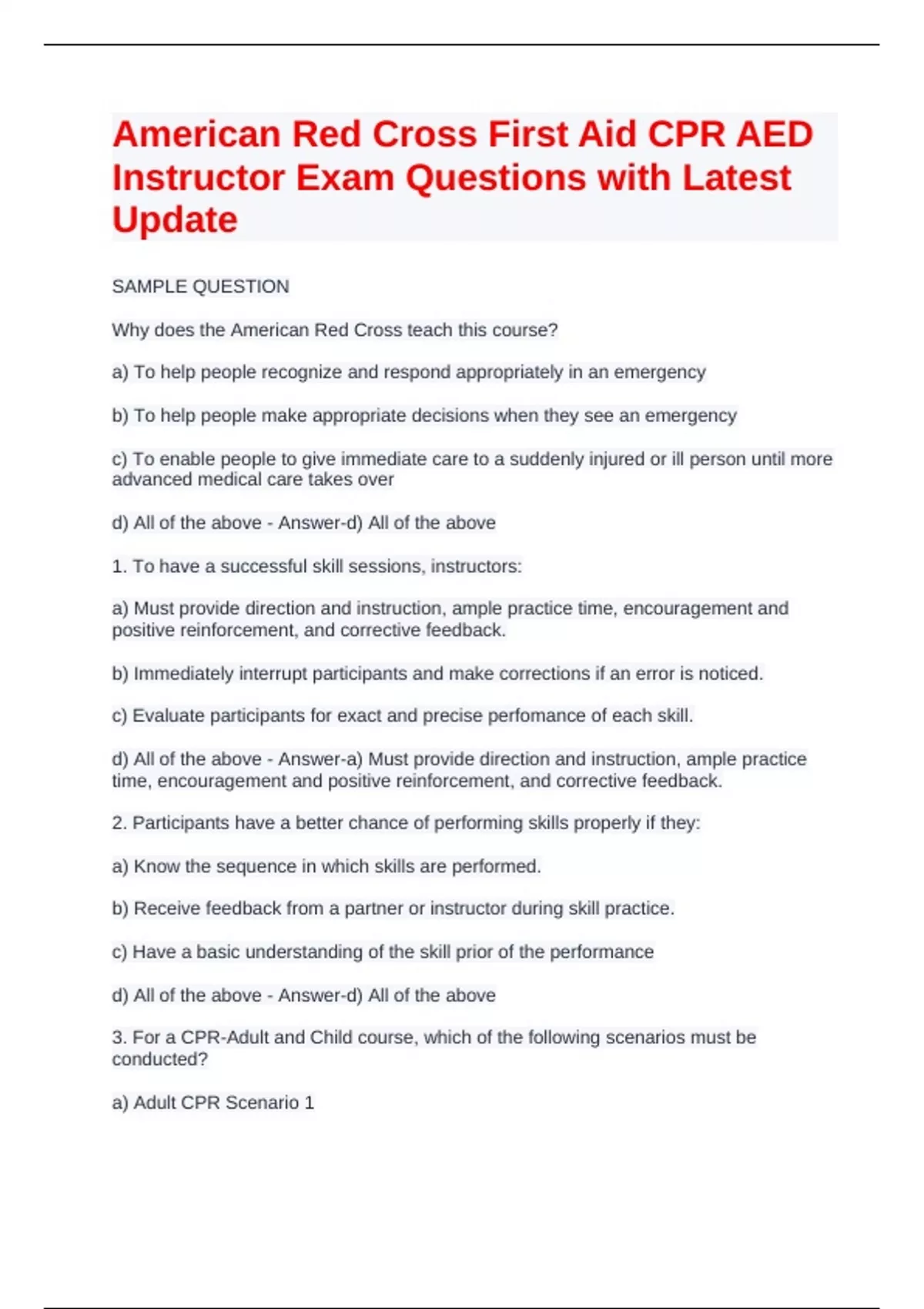 American Red Cross First Aid CPR AED Instructor Exam Questions with Latest Update

SAMPLE QUESTION

Why does the American Red Cross teach this course?

a) To help people recognize and respond appropriately in an emergency

b) To help people make appropriate decisions when they see an emergency

c) To enable people to give immediate care to a suddenly injured or ill person until more advanced medical care takes over

d) All of the above - Answer-d) All of the above

1. To have a successful skill sessions, instructors:

a) Must provide direction and instruction, ample practice time, encouragement and positive reinforcement, and corrective feedback.

b) Immediately interrupt participants and make corrections if an error is noticed.

c) Evaluate participants for exact and precise perfomance of each skill.

d) All of the above - Answer-a) Must provide direction and instruction, ample practice time, encouragement and positive reinforcement, and corrective feedback.

2. Participants have a better chance of performing skills properly if they:

a) Know the sequence in which skills are performed.

b) Receive feedback from a partner or instructor during skill practice.

c) Have a basic understanding of the skill prior of the performance

d) All of the above - Answer-d) All of the above

3. For a CPR-Adult and Child course, which of the following scenarios must be conducted?

a) Adult CPR Scenario 1